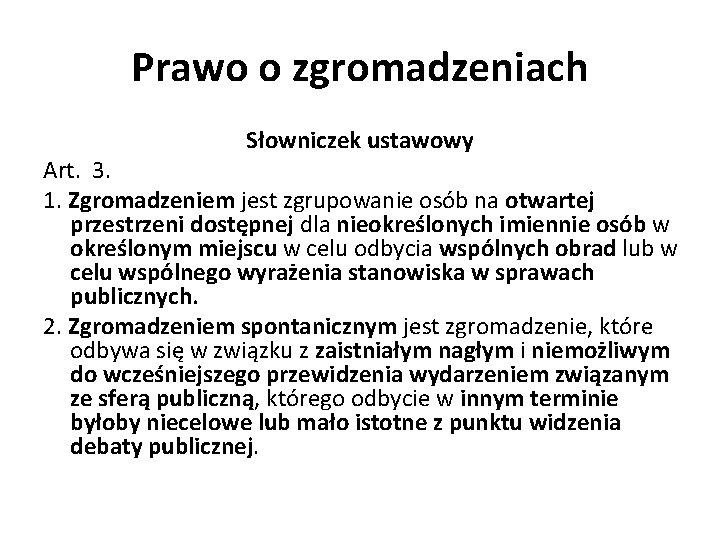 Prawo o zgromadzeniach

Słowniczek ustawowy

Art. 3.

1. Zgromadzeniem jest zgrupowanie osób na otwartej przestrzeni dostępnej dla nieokreślonych imiennie osób w określonym miejscu w celu odbycia wspólnych obrad lub w celu wspólnego wyrażenia stanowiska w sprawach publicznych.

2. Zgromadzeniem spontanicznym jest zgromadzenie, które odbywa się w związku z zaistniałym nagłym i niemożliwym do wcześniejszego przewidzenia wydarzeniem związanym ze sferą publiczną, którego odbycie w innym terminie byłoby niecelowe lub mało istotne z punktu widzenia debaty publicznej.